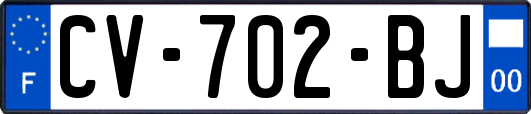 F
CV-702-BJ
00